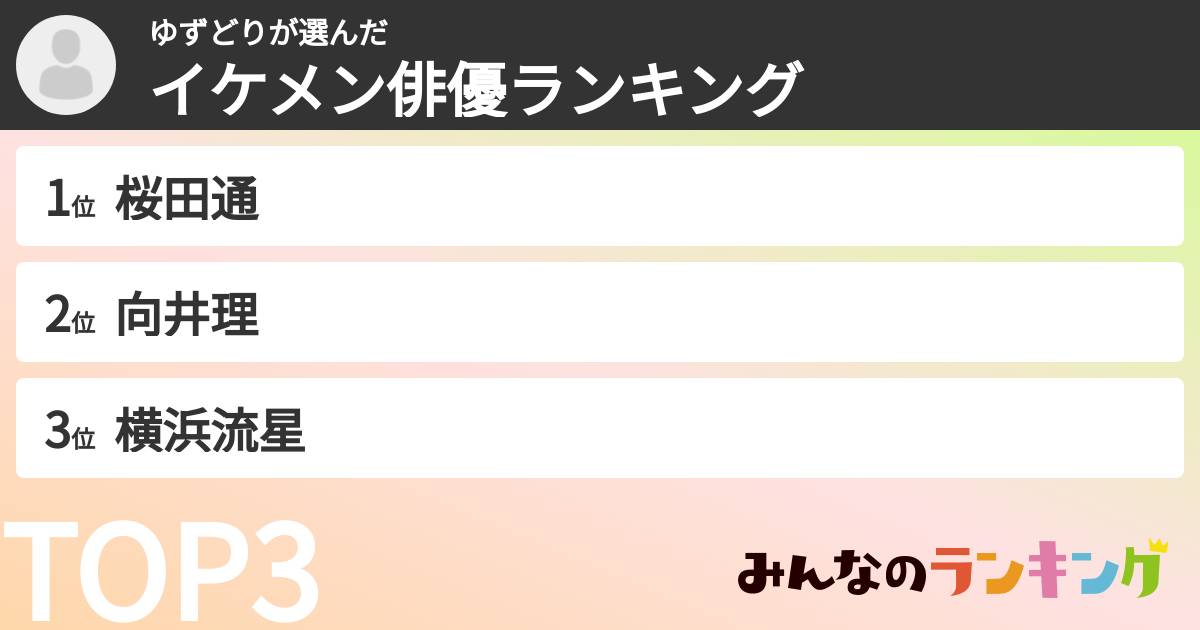 ゆずどりが選んだ
イケメン俳優ランキング

1位 桜田通

2位 向井理

3位 横浜流星

TOP3

みんなのランキング